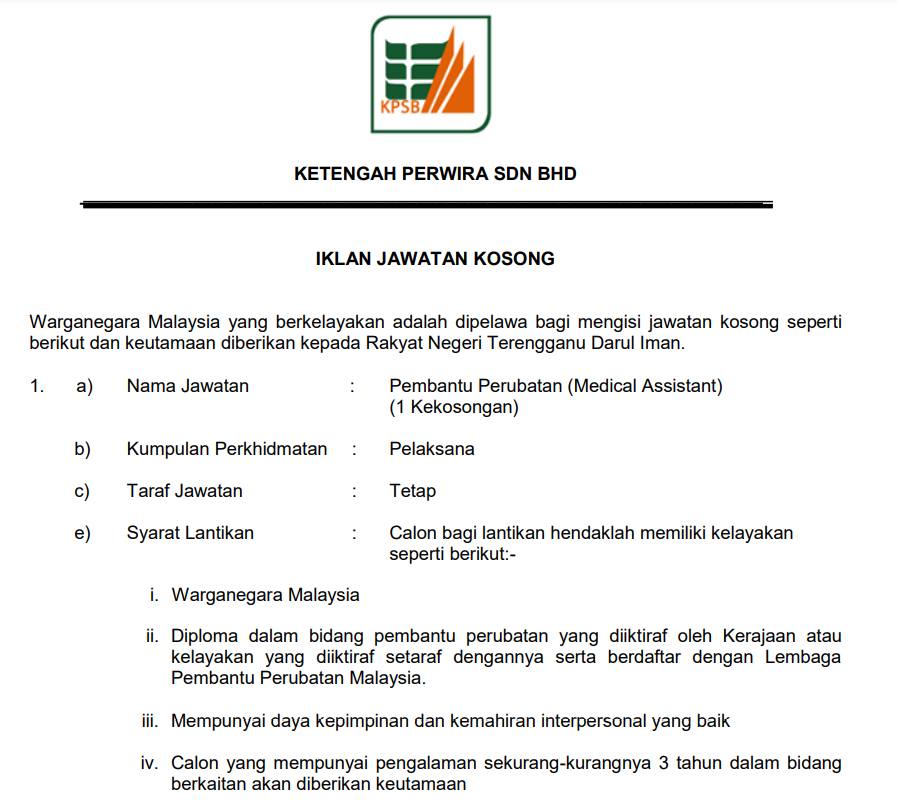 KPSB

KETENGAH PERWIRA SDN BHD

IKLAN JAWATAN KOSONG

Warganegara Malaysia yang berkelayakan adalah dipelawa bagi mengisi jawatan kosong seperti berikut dan keutamaan diberikan kepada Rakyat Negeri Terengganu Darul Iman.

1. a) Nama Jawatan : Pembantu Perubatan (Medical Assistant) (1 Kekosongan)

b) Kumpulan Perkhidmatan : Pelaksana

c) Taraf Jawatan : Tetap

e) Syarat Lantikan : Calon bagi lantikan hendaklah memiliki kelayakan seperti berikut:-

i. Warganegara Malaysia

ii. Diploma dalam bidang pembantu perubatan yang diiktiraf oleh Kerajaan atau kelayakan yang diiktiraf setaraf dengannya serta berdaftar dengan Lembaga Pembantu Perubatan Malaysia.

iii. Mempunyai daya kepimpinan dan kemahiran interpersonal yang baik

iv. Calon yang mempunyai pengalaman sekurang-kurangnya 3 tahun dalam bidang berkaitan akan diberikan keutamaan